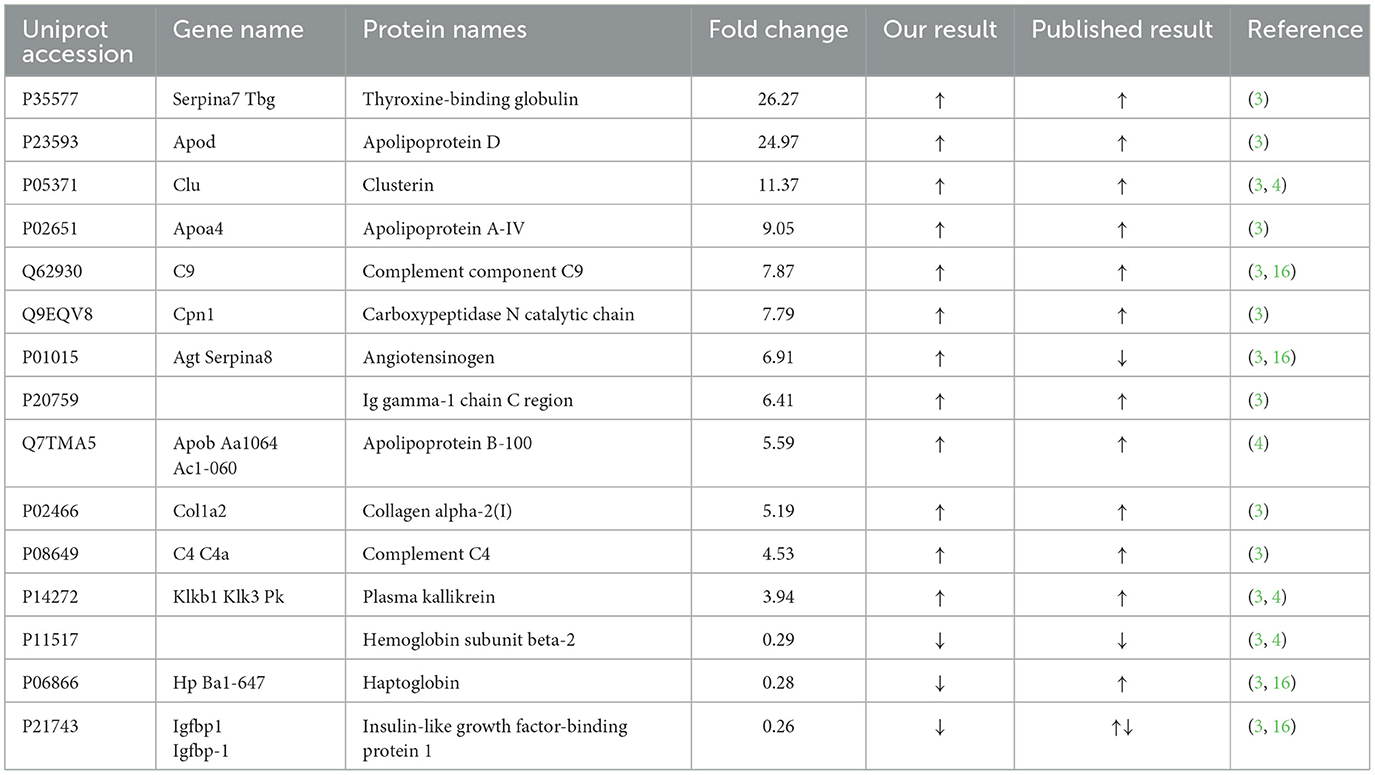 | Uniprot accession | Gene name | Protein names | Fold change | Our result | Published result | Reference |
|---|---|---|---|---|---|---|
| P35577 | Serpina7 Tbg | Thyroxine-binding globulin | 26.27 | ↑ | ↑ | (3) |
| P23593 | Apod | Apolipoprotein D | 24.97 | ↑ | ↑ | (3) |
| P05371 | Clu | Clusterin | 11.37 | ↑ | ↑ | (3, 4) |
| P02651 | Apoa4 | Apolipoprotein A-IV | 9.05 | ↑ | ↑ | (3) |
| Q62930 | C9 | Complement component C9 | 7.87 | ↑ | ↑ | (3, 16) |
| Q9EQV8 | Cpn1 | Carboxypeptidase N catalytic chain | 7.79 | ↑ | ↑ | (3) |
| P01015 | Agt Serpina8 | Angiotensinogen | 6.91 | ↑ | ↓ | (3, 16) |
| P20759 | | Ig gamma-1 chain C region | 6.41 | ↑ | ↑ | (3) |
| Q7TMA5 | Apob Aa1064 Ac1-060 | Apolipoprotein B-100 | 5.59 | ↑ | ↑ | (4) |
| P02466 | Col1a2 | Collagen alpha-2(I) | 5.19 | ↑ | ↑ | (3) |
| P08649 | C4 C4a | Complement C4 | 4.53 | ↑ | ↑ | (3) |
| P14272 | Klkb1 Klk3 Pk | Plasma kallikrein | 3.94 | ↑ | ↑ | (3, 4) |
| P11517 | | Hemoglobin subunit beta-2 | 0.29 | ↓ | ↓ | (3, 4) |
| P06866 | Hp Ba1-647 | Haptoglobin | 0.28 | ↓ | ↑ | (3, 16) |
| P21743 | Igfbp1 Igfbp-1 | Insulin-like growth factor-binding protein 1 | 0.26 | ↓ | ↑↓ | (3, 16) |